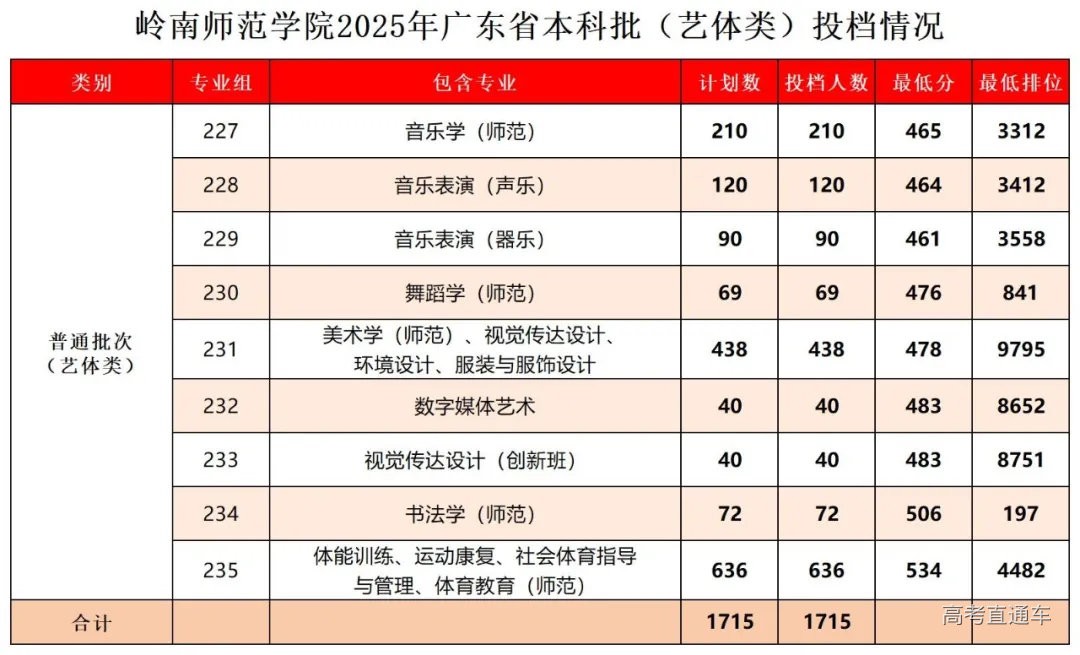 岭南师范学院2025年广东省本科批（艺体类）投档情况

| 类别 | 专业组 | 包含专业 | 计划数 | 投档人数 | 最低分 | 最低排位 |
|---|---|---|---|---|---|---|
| 普通批次（艺体类） | 227 | 音乐学（师范） | 210 | 210 | 465 | 3312 |
| | 228 | 音乐表演（声乐） | 120 | 120 | 464 | 3412 |
| | 229 | 音乐表演（器乐） | 90 | 90 | 461 | 3558 |
| | 230 | 舞蹈学（师范） | 69 | 69 | 476 | 841 |
| | 231 | 美术学（师范）、视觉传达设计、环境设计、服装与服饰设计 | 438 | 438 | 478 | 9795 |
| | 232 | 数字媒体艺术 | 40 | 40 | 483 | 8652 |
| | 233 | 视觉传达设计（创新班） | 40 | 40 | 483 | 8751 |
| | 234 | 书法学（师范） | 72 | 72 | 506 | 197 |
| | 235 | 体能训练、运动康复、社会体育指导与管理、体育教育（师范） | 636 | 636 | 534 | 4482 |
| 合计 | | | 1715 | 1715 | | |

高考直通车